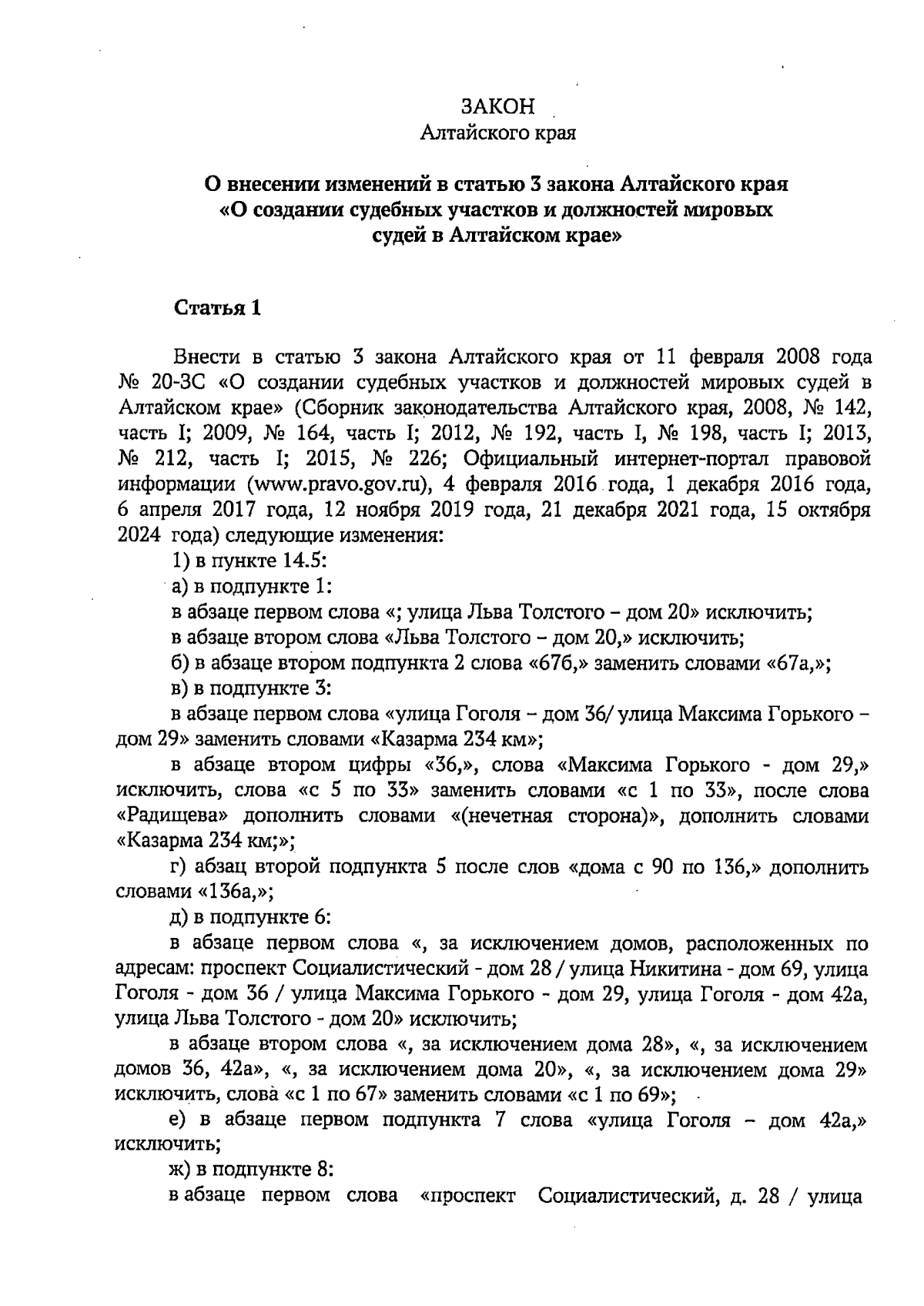 ЗАКОН
Алтайского края

О внесении изменений в статью 3 закона Алтайского края «О создании судебных участков и должностей мировых судей в Алтайском крае»

Статья 1

Внести в статью 3 закона Алтайского края от 11 февраля 2008 года № 20-ЗС «О создании судебных участков и должностей мировых судей в Алтайском крае» (Сборник законодательства Алтайского края, 2008, № 142, часть I; 2009, № 164, часть I; 2012, № 192, часть I, № 198, часть I; 2013, № 212, часть I; 2015, № 226; Официальный интернет-портал правовой информации (www.pravo.gov.ru), 4 февраля 2016 года, 1 декабря 2016 года, 6 апреля 2017 года, 12 ноября 2019 года, 21 декабря 2021 года, 15 октября 2024 года) следующие изменения:

1) в пункте 14.5:

а) в подпункте 1:

в абзаце первом слова «; улица Льва Толстого – дом 20» исключить;

в абзаце втором слова «Льва Толстого – дом 20,» исключить;

б) в абзаце втором подпункта 2 слова «67б,» заменить словами «67а,»;

в) в подпункте 3:

в абзаце первом слова «улица Гоголя – дом 36/ улица Максима Горького – дом 29» заменить словами «Казарма 234 км»;

в абзаце втором цифры «36,», слова «Максима Горького - дом 29,» исключить, слова «с 5 по 33» заменить словами «с 1 по 33», после слова «Радищева» дополнить словами «(нечетная сторона)», дополнить словами «Казарма 234 км;»;

г) абзац второй подпункта 5 после слов «дома с 90 по 136,» дополнить словами «136а,»;

д) в подпункте 6:

в абзаце первом слова «, за исключением домов, расположенных по адресам: проспект Социалистический - дом 28 / улица Никитина - дом 69, улица Гоголя - дом 36 / улица Максима Горького - дом 29, улица Гоголя - дом 42а, улица Льва Толстого - дом 20» исключить;

в абзаце втором слова «, за исключением дома 28», «, за исключением домов 36, 42а», «, за исключением дома 20», «, за исключением дома 29» исключить, слова «с 1 по 67» заменить словами «с 1 по 69»;

е) в абзаце первом подпункта 7 слова «улица Гоголя – дом 42а,» исключить;

ж) в подпункте 8:

в абзаце первом слова «проспект Социалистический, д. 28 / улица